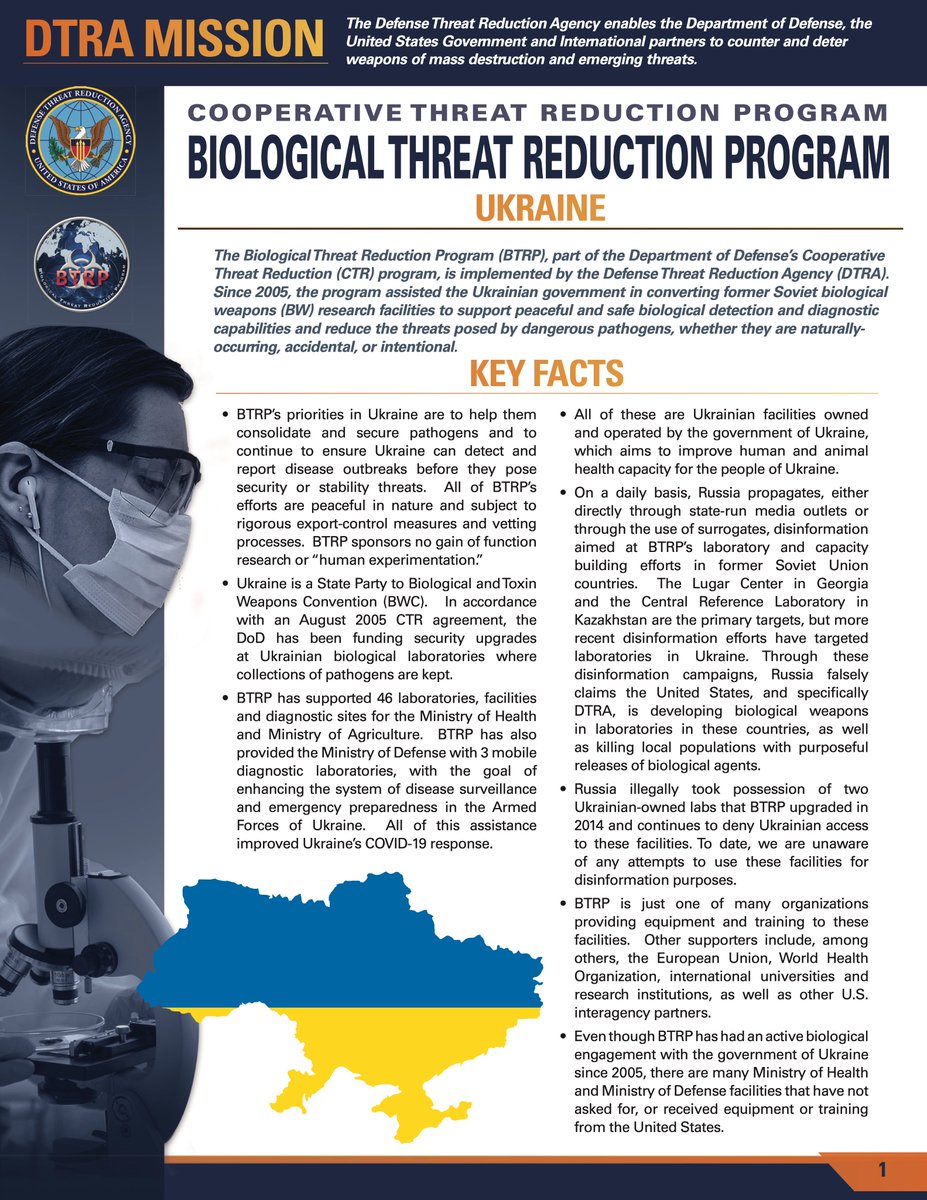 DTRA MISSION

The Defense Threat Reduction Agency enables the Department of Defense, the United States Government and International partners to counter and deter weapons of mass destruction and emerging threats.

DEFENSE THREAT REDUCTION AGENCY UNITED STATES OF AMERICA

BTRP BIOLOGICAL THREAT REDUCTION PROGRAM

COOPERATIVE THREAT REDUCTION PROGRAM

BIOLOGICAL THREAT REDUCTION PROGRAM

UKRAINE

The Biological Threat Reduction Program (BTRP), part of the Department of Defense's Cooperative Threat Reduction (CTR) program, is implemented by the Defense Threat Reduction Agency (DTRA). Since 2005, the program assisted the Ukrainian government in converting former Soviet biological weapons (BW) research facilities to support peaceful and safe biological detection and diagnostic capabilities and reduce the threats posed by dangerous pathogens, whether they are naturally-occurring, accidental, or intentional.

KEY FACTS

• BTRP's priorities in Ukraine are to help them consolidate and secure pathogens and to continue to ensure Ukraine can detect and report disease outbreaks before they pose security or stability threats. All of BTRP's efforts are peaceful in nature and subject to rigorous export-control measures and vetting processes. BTRP sponsors no gain of function research or "human experimentation."

• Ukraine is a State Party to Biological and Toxin Weapons Convention (BWC). In accordance with an August 2005 CTR agreement, the DoD has been funding security upgrades at Ukrainian biological laboratories where collections of pathogens are kept.

• BTRP has supported 46 laboratories, facilities and diagnostic sites for the Ministry of Health and Ministry of Agriculture. BTRP has also provided the Ministry of Defense with 3 mobile diagnostic laboratories, with the goal of enhancing the system of disease surveillance and emergency preparedness in the Armed Forces of Ukraine. All of this assistance improved Ukraine's COVID-19 response.

• All of these are Ukrainian facilities owned and operated by the government of Ukraine, which aims to improve human and animal health capacity for the people of Ukraine.

• On a daily basis, Russia propagates, either directly through state-run media outlets or through the use of surrogates, disinformation aimed at BTRP's laboratory and capacity building efforts in former Soviet Union countries. The Lugar Center in Georgia and the Central Reference Laboratory in Kazakhstan are the primary targets, but more recent disinformation efforts have targeted laboratories in Ukraine. Through these disinformation campaigns, Russia falsely claims the United States, and specifically DTRA, is developing biological weapons in laboratories in these countries, as well as killing local populations with purposeful releases of biological agents.

• Russia illegally took possession of two Ukrainian-owned labs that BTRP upgraded in 2014 and continues to deny Ukrainian access to these facilities. To date, we are unaware of any attempts to use these facilities for disinformation purposes.

• BTRP is just one of many organizations providing equipment and training to these facilities. Other supporters include, among others, the European Union, World Health Organization, international universities and research institutions, as well as other U.S. interagency partners.

• Even though BTRP has had an active biological engagement with the government of Ukraine since 2005, there are many Ministry of Health and Ministry of Defense facilities that have not asked for, or received equipment or training from the United States.

1